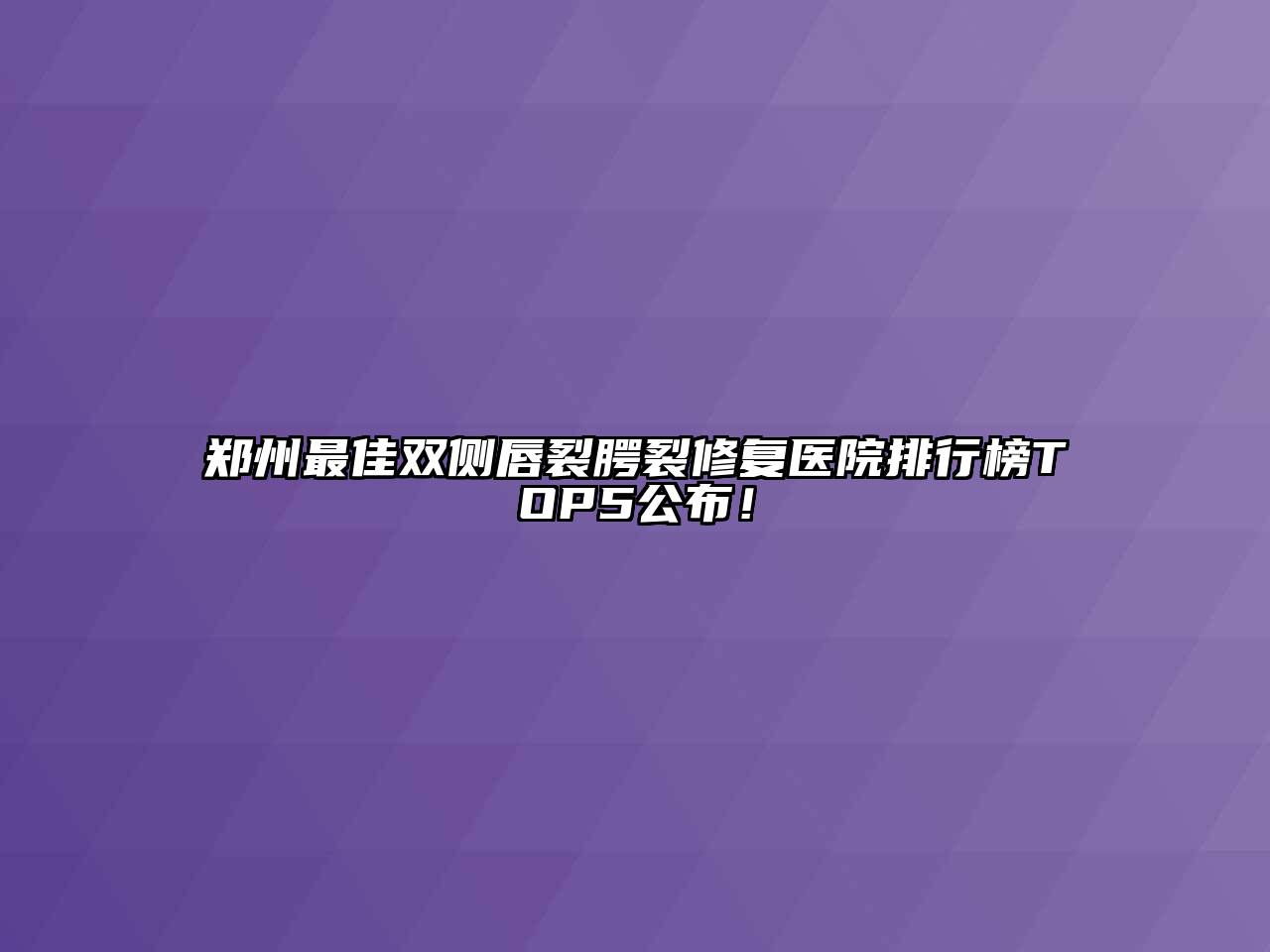 郑州最佳双侧唇裂腭裂修复医院排行榜TOP5公布！